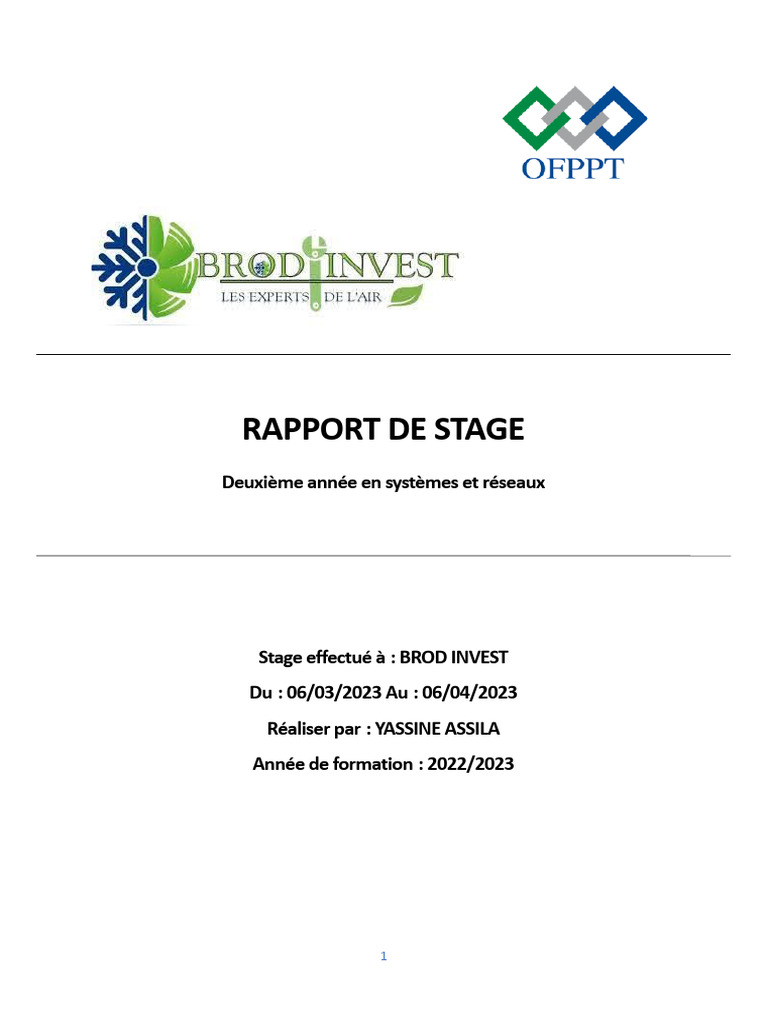 OFPPT

BROD INVEST
LES EXPERTS DE L'AIR

RAPPORT DE STAGE

Deuxième année en systèmes et réseaux

Stage effectué à : BROD INVEST

Du : 06/03/2023 Au : 06/04/2023

Réaliser par : YASSINE ASSILA

Année de formation : 2022/2023

1